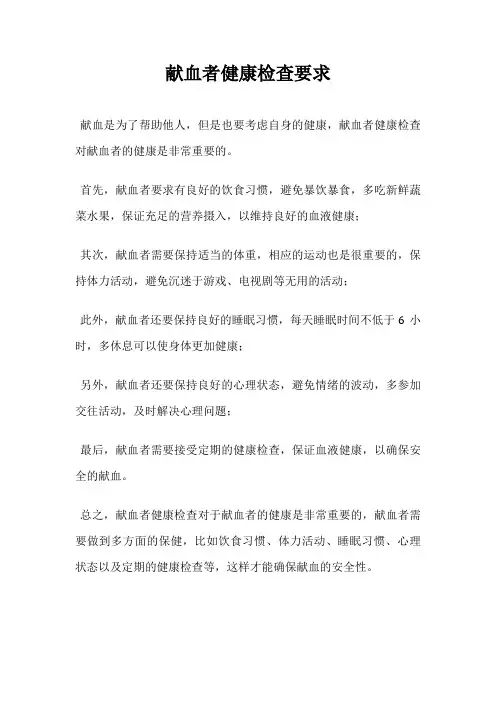 献血者健康检查要求

献血是为了帮助他人，但是也要考虑自身的健康，献血者健康检查对献血者的健康是非常重要的。

首先，献血者要求有良好的饮食习惯，避免暴饮暴食，多吃新鲜蔬菜水果，保证充足的营养摄入，以维持良好的血液健康；

其次，献血者需要保持适当的体重，相应的运动也是很重要的，保持体力活动，避免沉迷于游戏、电视剧等无用的活动；

此外，献血者还要保持良好的睡眠习惯，每天睡眠时间不低于 6 小时，多休息可以使身体更加健康；

另外，献血者还要保持良好的心理状态，避免情绪的波动，多参加交往活动，及时解决心理问题；

最后，献血者需要接受定期的健康检查，保证血液健康，以确保安全的献血。

总之，献血者健康检查对于献血者的健康是非常重要的，献血者需要做到多方面的保健，比如饮食习惯、体力活动、睡眠习惯、心理状态以及定期的健康检查等，这样才能确保献血的安全性。